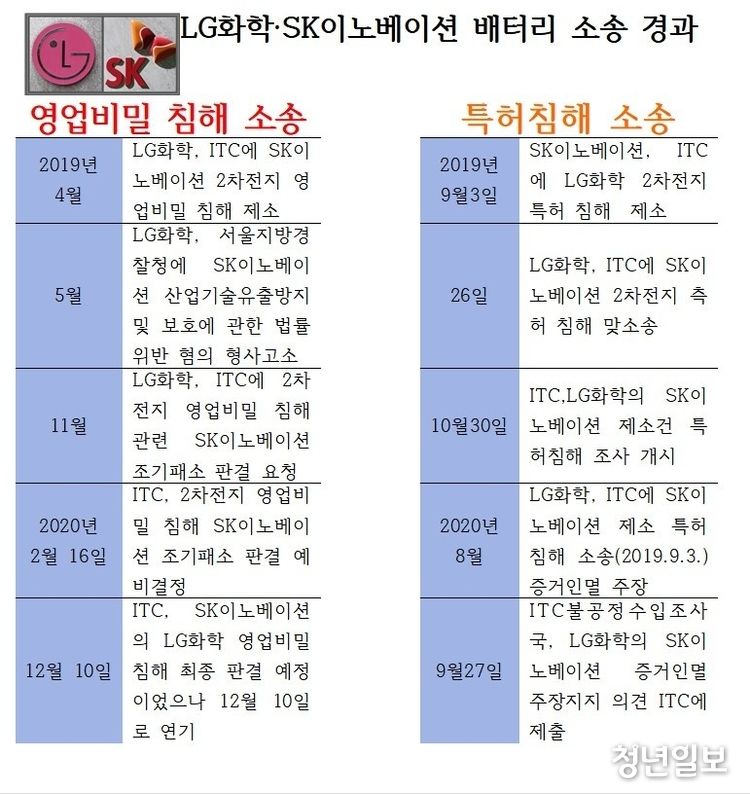 LG SK

LG화학·SK이노베이션 배터리 소송 경과

영업비밀 침해 소송

| | |
|---|---|
| 2019년 4월 | LG화학, ITC에 SK이노베이션 2차전지 영업비밀 침해 제소 |
| 5월 | LG화학, 서울지방경찰청에 SK이노베이션 산업기술유출방지 및 보호에 관한 법률 위반 혐의 형사고소 |
| 11월 | LG화학, ITC에 2차전지 영업비밀 침해 관련 SK이노베이션 조기패소 판결 요청 |
| 2020년 2월 16일 | ITC, 2차전지 영업비밀 침해 SK이노베이션 조기패소 판결 예비결정 |
| 12월 10일 | ITC, SK이노베이션의 LG화학 영업비밀 침해 최종 판결 예정이었으나 12월 10일로 연기 |

특허침해 소송

| | |
|---|---|
| 2019년 9월3일 | SK이노베이션, ITC에 LG화학 2차전지 특허 침해 제소 |
| 26일 | LG화학, ITC에 SK이노베이션 2차전지 측허 침해 맞소송 |
| 10월30일 | ITC,LG화학의 SK이노베이션 제소건 특허침해 조사 개시 |
| 2020년 8월 | LG화학, ITC에 SK이노베이션 제소 특허 침해 소송(2019.9.3.) 증거인멸 주장 |
| 9월27일 | ITC불공정수입조사국, LG화학의 SK이노베이션 증거인멸 주장지지 의견 ITC에 제출 |

청년일보